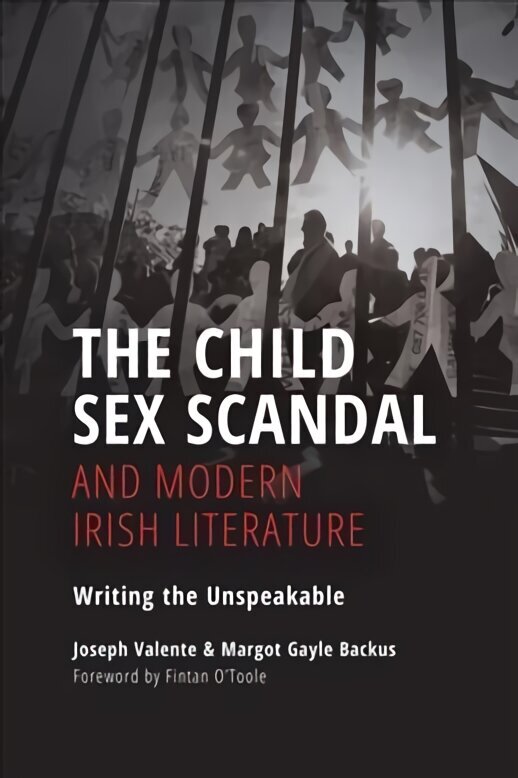 THE CHILD SEX SCANDAL
AND MODERN IRISH LITERATURE

Writing the Unspeakable

Joseph Valente & Margot Gayle Backus
Foreword by Fintan O'Toole